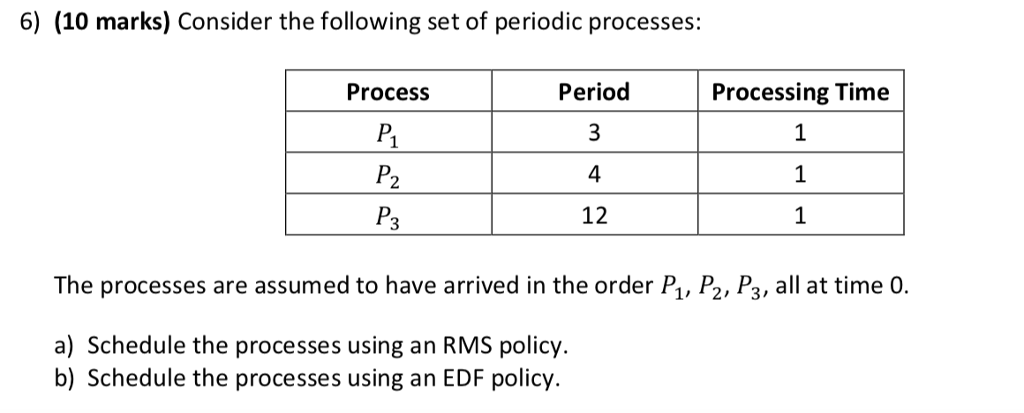 6) (10 marks) Consider the following set of periodic processes:

| Process | Period | Processing Time |
|---|---|---|
| $P_1$ | 3 | 1 |
| $P_2$ | 4 | 1 |
| $P_3$ | 12 | 1 |

The processes are assumed to have arrived in the order $P_1$, $P_2$, $P_3$, all at time 0.

a) Schedule the processes using an RMS policy.
b) Schedule the processes using an EDF policy.